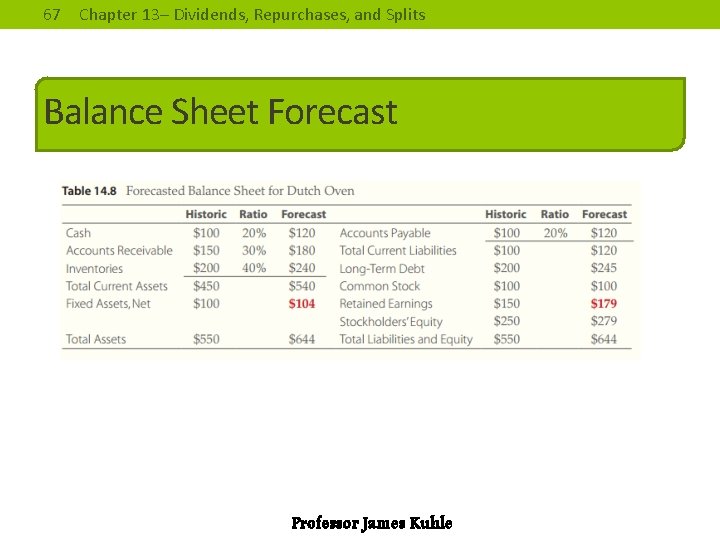 67 Chapter 13– Dividends, Repurchases, and Splits

Balance Sheet Forecast

Table 14.8 Forecasted Balance Sheet for Dutch Oven

| | Historic | Ratio | Forecast | | Historic | Ratio | Forecast |
|---|---|---|---|---|---|---|---|
| Cash | \$100 | 20% | \$120 | Accounts Payable | \$100 | 20% | \$120 |
| Accounts Receivable | \$150 | 30% | \$180 | Total Current Liabilities | \$100 | | \$120 |
| Inventories | \$200 | 40% | \$240 | Long-Term Debt | \$200 | | \$245 |
| Total Current Assets | \$450 | | \$540 | Common Stock | \$100 | | \$100 |
| Fixed Assets, Net | \$100 | | \$104 | Retained Earnings | \$150 | | \$179 |
| | | | | Stockholders' Equity | \$250 | | \$279 |
| Total Assets | \$550 | | \$644 | Total Liabilities and Equity | \$550 | | \$644 |

Professor James Kuhle